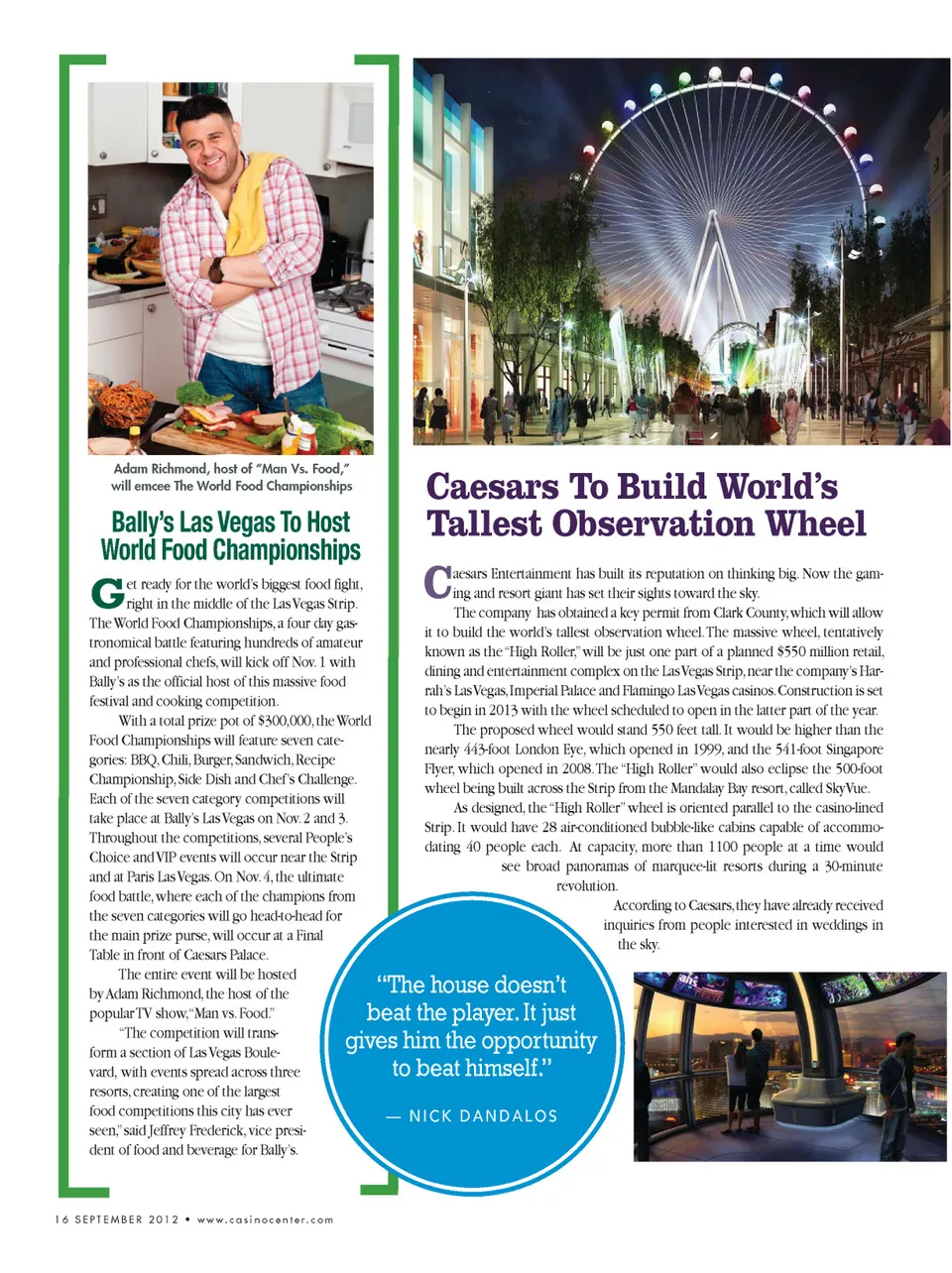 Adam Richmond, host of "Man Vs. Food," will emcee The World Food Championships

Bally's Las Vegas To Host World Food Championships

Get ready for the world's biggest food fight, right in the middle of the Las Vegas Strip. The World Food Championships, a four day gastronomical battle featuring hundreds of amateur and professional chefs, will kick off Nov. 1 with Bally's as the official host of this massive food festival and cooking competition.

With a total prize pot of $300,000, the World Food Championships will feature seven categories: BBQ, Chili, Burger, Sandwich, Recipe Championship, Side Dish and Chef's Challenge. Each of the seven category competitions will take place at Bally's Las Vegas on Nov. 2 and 3. Throughout the competitions, several People's Choice and VIP events will occur near the Strip and at Paris Las Vegas. On Nov. 4, the ultimate food battle, where each of the champions from the seven categories will go head-to-head for the main prize purse, will occur at a Final Table in front of Caesars Palace.

The entire event will be hosted by Adam Richmond, the host of the popular TV show, "Man vs. Food."

"The competition will transform a section of Las Vegas Boulevard, with events spread across three resorts, creating one of the largest food competitions this city has ever seen," said Jeffrey Frederick, vice president of food and beverage for Bally's.

Caesars To Build World's Tallest Observation Wheel

Caesars Entertainment has built its reputation on thinking big. Now the gaming and resort giant has set their sights toward the sky.

The company has obtained a key permit from Clark County, which will allow it to build the world's tallest observation wheel. The massive wheel, tentatively known as the "High Roller," will be just one part of a planned $550 million retail, dining and entertainment complex on the Las Vegas Strip, near the company's Harrah's Las Vegas, Imperial Palace and Flamingo Las Vegas casinos. Construction is set to begin in 2013 with the wheel scheduled to open in the latter part of the year.

The proposed wheel would stand 550 feet tall. It would be higher than the nearly 443-foot London Eye, which opened in 1999, and the 541-foot Singapore Flyer, which opened in 2008. The "High Roller" would also eclipse the 500-foot wheel being built across the Strip from the Mandalay Bay resort, called SkyVue.

As designed, the "High Roller" wheel is oriented parallel to the casino-lined Strip. It would have 28 air-conditioned bubble-like cabins capable of accommodating 40 people each. At capacity, more than 1100 people at a time would see broad panoramas of marquee-lit resorts during a 30-minute revolution.

According to Caesars, they have already received inquiries from people interested in weddings in the sky.

"The house doesn't beat the player. It just gives him the opportunity to beat himself."

— NICK DANDALOS

16 SEPTEMBER 2012 • www.casinocenter.com